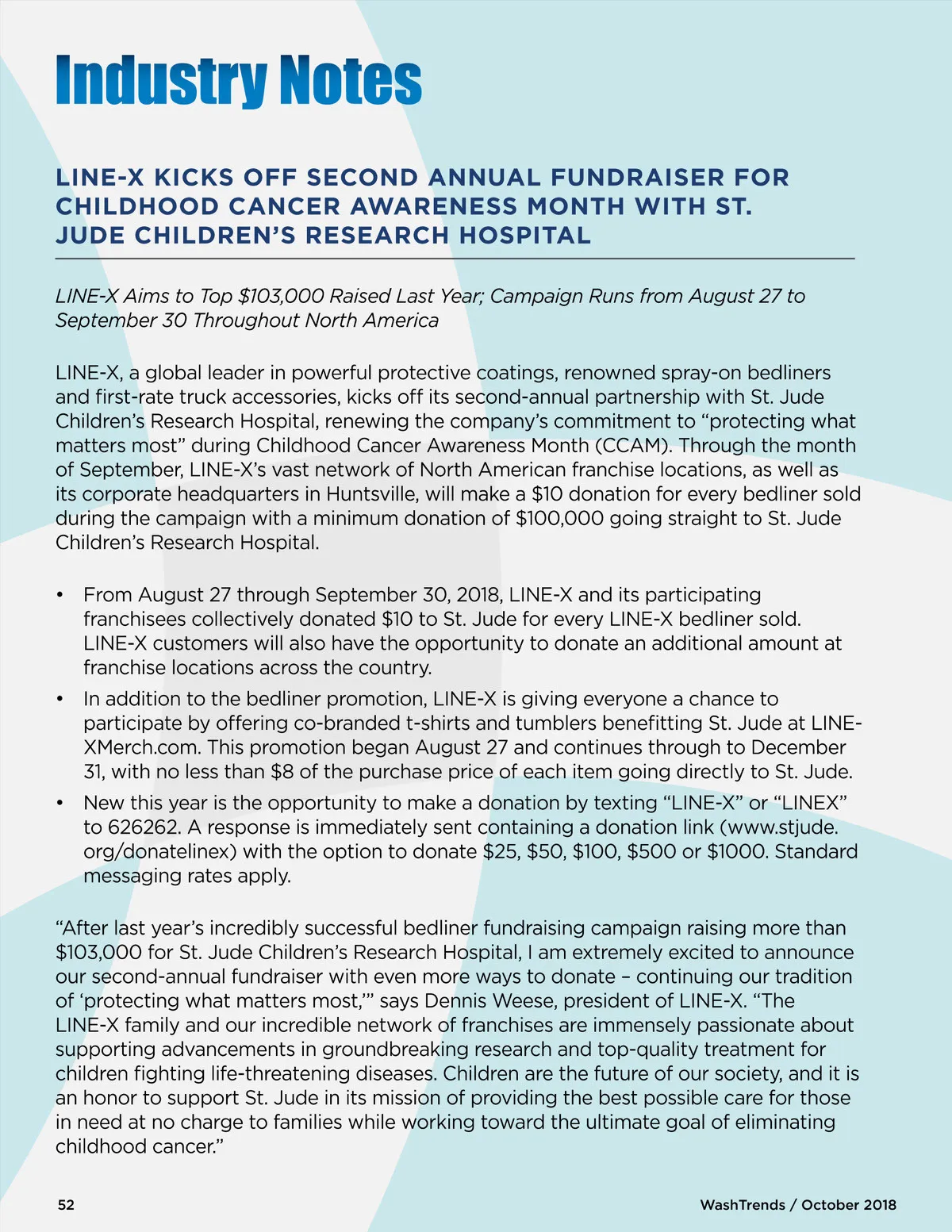 Industry Notes

LINE-X KICKS OFF SECOND ANNUAL FUNDRAISER FOR CHILDHOOD CANCER AWARENESS MONTH WITH ST. JUDE CHILDREN'S RESEARCH HOSPITAL

LINE-X Aims to Top \$103,000 Raised Last Year; Campaign Runs from August 27 to September 30 Throughout North America

LINE-X, a global leader in powerful protective coatings, renowned spray-on bedliners and first-rate truck accessories, kicks off its second-annual partnership with St. Jude Children's Research Hospital, renewing the company's commitment to "protecting what matters most" during Childhood Cancer Awareness Month (CCAM). Through the month of September, LINE-X's vast network of North American franchise locations, as well as its corporate headquarters in Huntsville, will make a \$10 donation for every bedliner sold during the campaign with a minimum donation of \$100,000 going straight to St. Jude Children's Research Hospital.

• From August 27 through September 30, 2018, LINE-X and its participating franchisees collectively donated \$10 to St. Jude for every LINE-X bedliner sold. LINE-X customers will also have the opportunity to donate an additional amount at franchise locations across the country.
• In addition to the bedliner promotion, LINE-X is giving everyone a chance to participate by offering co-branded t-shirts and tumblers benefitting St. Jude at LINE-XMerch.com. This promotion began August 27 and continues through to December 31, with no less than \$8 of the purchase price of each item going directly to St. Jude.
• New this year is the opportunity to make a donation by texting "LINE-X" or "LINEX" to 626262. A response is immediately sent containing a donation link (www.stjude.org/donatelinex) with the option to donate \$25, \$50, \$100, \$500 or \$1000. Standard messaging rates apply.

"After last year's incredibly successful bedliner fundraising campaign raising more than \$103,000 for St. Jude Children's Research Hospital, I am extremely excited to announce our second-annual fundraiser with even more ways to donate – continuing our tradition of 'protecting what matters most,'" says Dennis Weese, president of LINE-X. "The LINE-X family and our incredible network of franchises are immensely passionate about supporting advancements in groundbreaking research and top-quality treatment for children fighting life-threatening diseases. Children are the future of our society, and it is an honor to support St. Jude in its mission of providing the best possible care for those in need at no charge to families while working toward the ultimate goal of eliminating childhood cancer."

52

WashTrends / October 2018